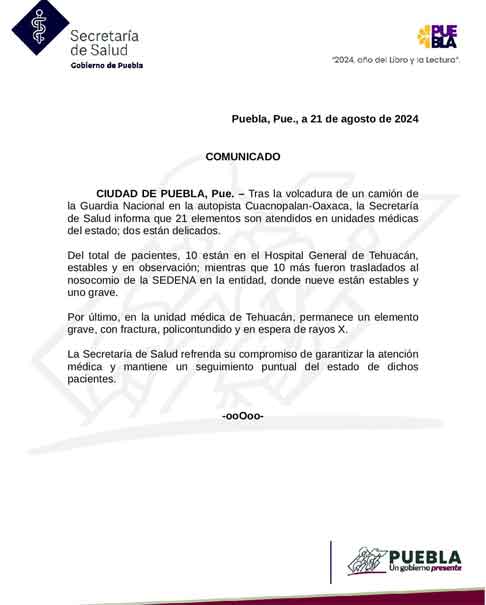 Secretaría de Salud
Gobierno de Puebla

PUEBLA
"2024, año del Libro y la Lectura".

Puebla, Pue., a 21 de agosto de 2024

COMUNICADO

CIUDAD DE PUEBLA, Pue. – Tras la volcadura de un camión de la Guardia Nacional en la autopista Cuacnopalan-Oaxaca, la Secretaría de Salud informa que 21 elementos son atendidos en unidades médicas del estado; dos están delicados.

Del total de pacientes, 10 están en el Hospital General de Tehuacán, estables y en observación; mientras que 10 más fueron trasladados al nosocomio de la SEDENA en la entidad, donde nueve están estables y uno grave.

Por último, en la unidad médica de Tehuacán, permanece un elemento grave, con fractura, policontundido y en espera de rayos X.

La Secretaría de Salud refrenda su compromiso de garantizar la atención médica y mantiene un seguimiento puntual del estado de dichos pacientes.

-ooOoo-

PUEBLA
Un gobierno presente